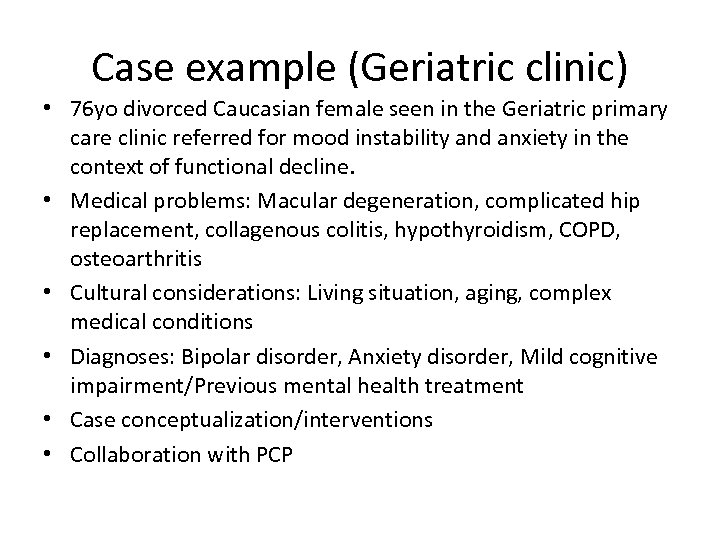 Case example (Geriatric clinic)

• 76yo divorced Caucasian female seen in the Geriatric primary care clinic referred for mood instability and anxiety in the context of functional decline.

• Medical problems: Macular degeneration, complicated hip replacement, collagenous colitis, hypothyroidism, COPD, osteoarthritis

• Cultural considerations: Living situation, aging, complex medical conditions

• Diagnoses: Bipolar disorder, Anxiety disorder, Mild cognitive impairment/Previous mental health treatment

• Case conceptualization/interventions

• Collaboration with PCP